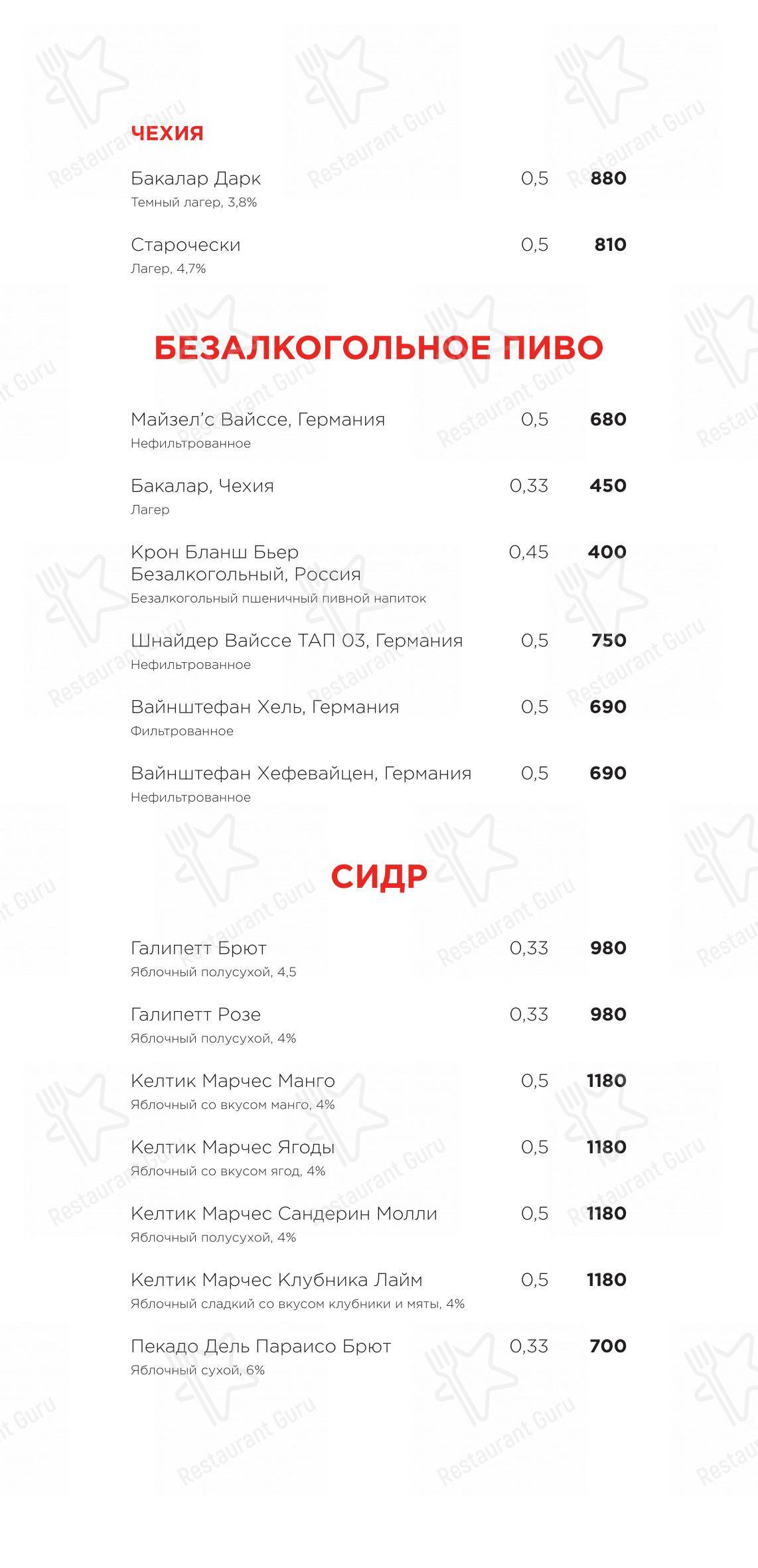 ЧЕХИЯ

Бакалар Дарк 0,5 880
Темный лагер, 3,8%

Старочески 0,5 810
Лагер, 4,7%

БЕЗАЛКОГОЛЬНОЕ ПИВО

Майзел'с Вайссе, Германия 0,5 680
Нефильтрованное

Бакалар, Чехия 0,33 450
Лагер

Крон Бланш Бьер Безалкогольный, Россия 0,45 400
Безалкогольный пшеничный пивной напиток

Шнайдер Вайссе ТАП 03, Германия 0,5 750
Нефильтрованное

Вайнштефан Хель, Германия 0,5 690
Фильтрованное

Вайнштефан Хефевайцен, Германия 0,5 690
Нефильтрованное

СИДР

Галипетт Брют 0,33 980
Яблочный полусухой, 4,5

Галипетт Розе 0,33 980
Яблочный полусухой, 4%

Келтик Марчес Манго 0,5 1180
Яблочный со вкусом манго, 4%

Келтик Марчес Ягоды 0,5 1180
Яблочный со вкусом ягод, 4%

Келтик Марчес Сандерин Молли 0,5 1180
Яблочный полусухой, 4%

Келтик Марчес Клубника Лайм 0,5 1180
Яблочный сладкий со вкусом клубники и мяты, 4%

Пекадо Дель Параисо Брют 0,33 700
Яблочный сухой, 6%

Restaurant Guru